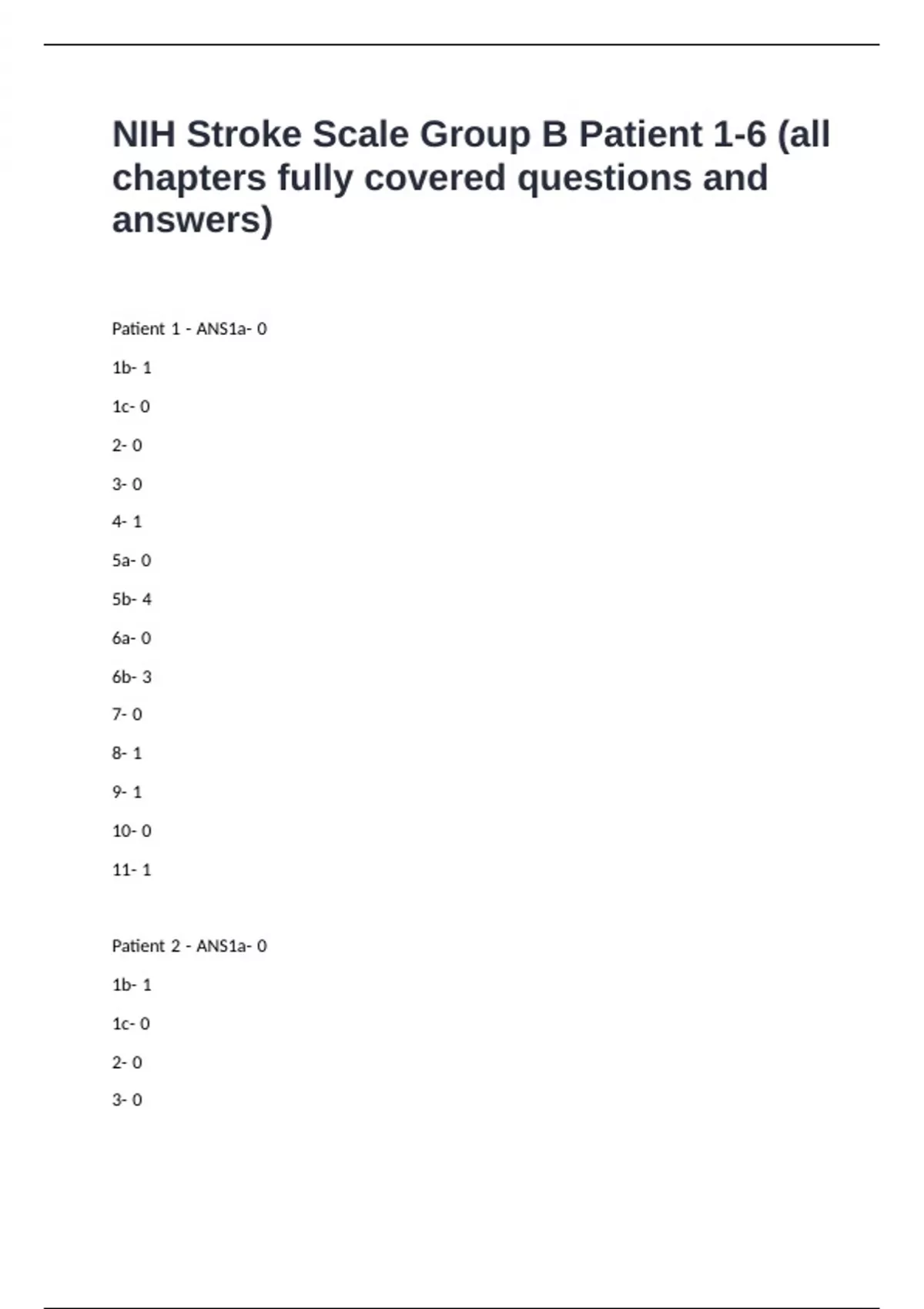 NIH Stroke Scale Group B Patient 1-6 (all chapters fully covered questions and answers)

Patient 1 - ANS1a- 0

1b- 1

1c- 0

2- 0

3- 0

4- 1

5a- 0

5b- 4

6a- 0

6b- 3

7- 0

8- 1

9- 1

10- 0

11- 1

Patient 2 - ANS1a- 0

1b- 1

1c- 0

2- 0

3- 0